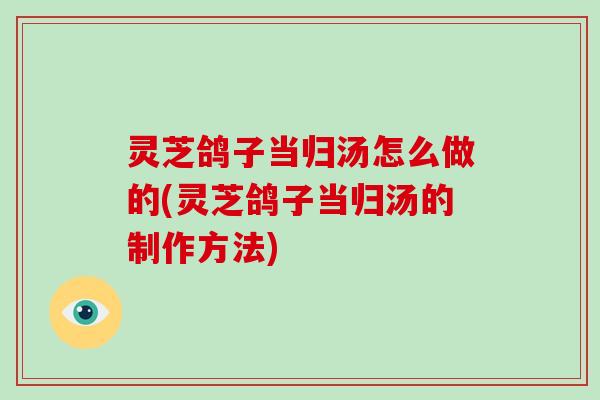 灵芝鸽子当归汤怎么做的(灵芝鸽子当归汤的制作方法)